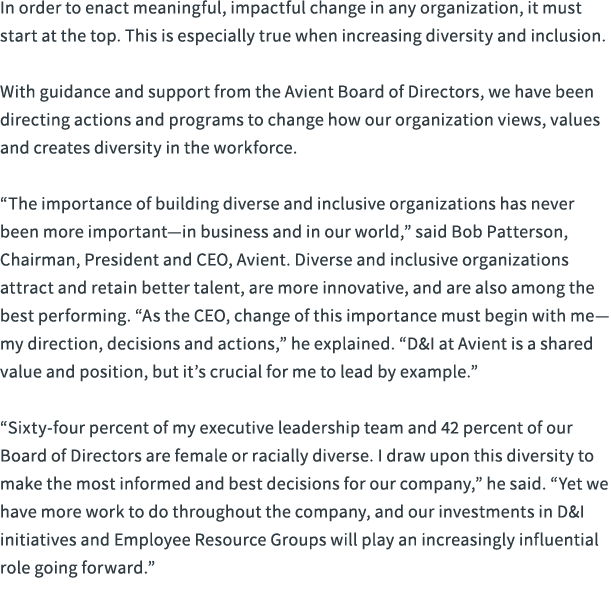 In order to enact meaningful, impactful change in any organization, it must start at the top. This is especially true when increasing diversity and inclusion.

With guidance and support from the Avient Board of Directors, we have been directing actions and programs to change how our organization views, values and creates diversity in the workforce.

“The importance of building diverse and inclusive organizations has never been more important—in business and in our world,” said Bob Patterson, Chairman, President and CEO, Avient. Diverse and inclusive organizations attract and retain better talent, are more innovative, and are also among the best performing. “As the CEO, change of this importance must begin with me—my direction, decisions and actions,” he explained. “D&I at Avient is a shared value and position, but it’s crucial for me to lead by example.”

“Sixty-four percent of my executive leadership team and 42 percent of our Board of Directors are female or racially diverse. I draw upon this diversity to make the most informed and best decisions for our company,” he said. “Yet we have more work to do throughout the company, and our investments in D&I initiatives and Employee Resource Groups will play an increasingly influential role going forward.”